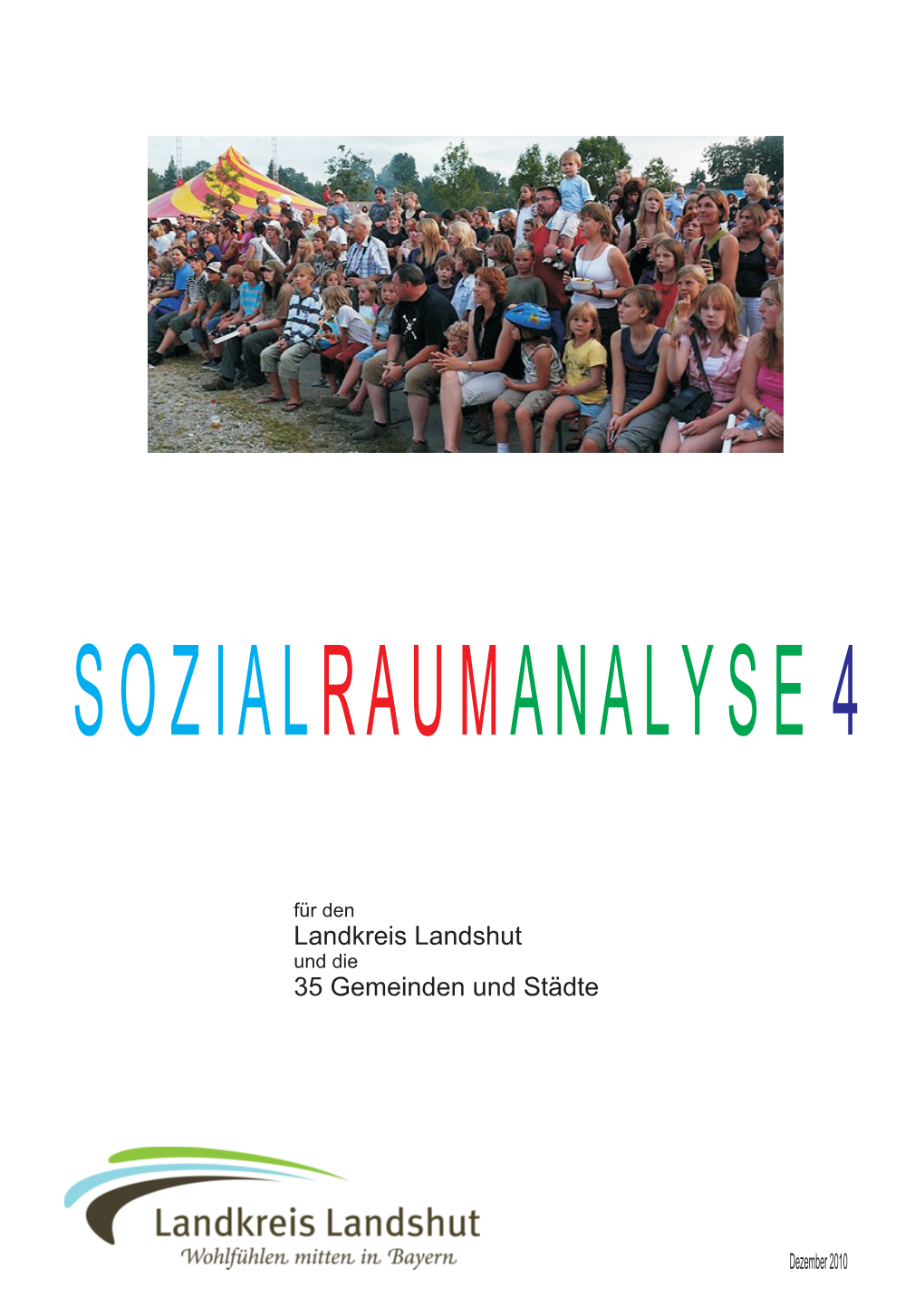 SOZIALRAUMANALYSE 4

für den
Landkreis Landshut
und die
35 Gemeinden und Städte

Landkreis Landshut
Wohlfühlen mitten in Bayern

Dezember 2010